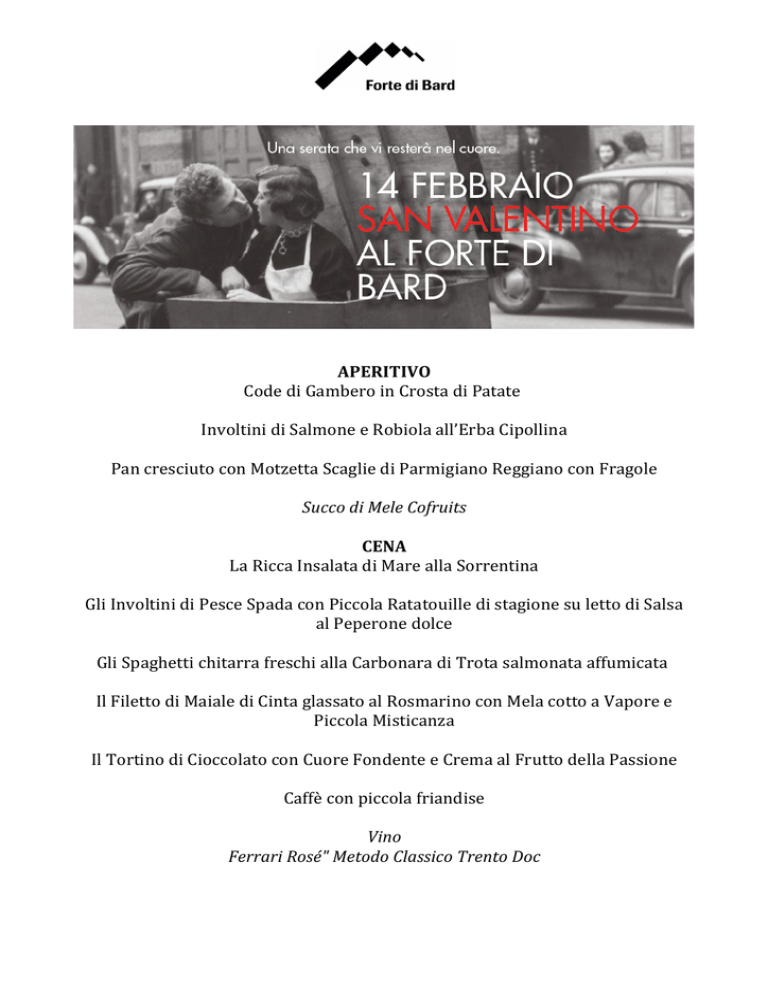 Forte di Bard

Una serata che vi resterà nel cuore.

14 FEBBRAIO
SAN VALENTINO
AL FORTE DI
BARD

APERITIVO
Code di Gambero in Crosta di Patate

Involtini di Salmone e Robiola all'Erba Cipollina

Pan cresciuto con Motzetta Scaglie di Parmigiano Reggiano con Fragole

Succo di Mele Cofruits

CENA
La Ricca Insalata di Mare alla Sorrentina

Gli Involtini di Pesce Spada con Piccola Ratatouille di stagione su letto di Salsa al Peperone dolce

Gli Spaghetti chitarra freschi alla Carbonara di Trota salmonata affumicata

Il Filetto di Maiale di Cinta glassato al Rosmarino con Mela cotto a Vapore e Piccola Misticanza

Il Tortino di Cioccolato con Cuore Fondente e Crema al Frutto della Passione

Caffè con piccola friandise

Vino
Ferrari Rosé" Metodo Classico Trento Doc